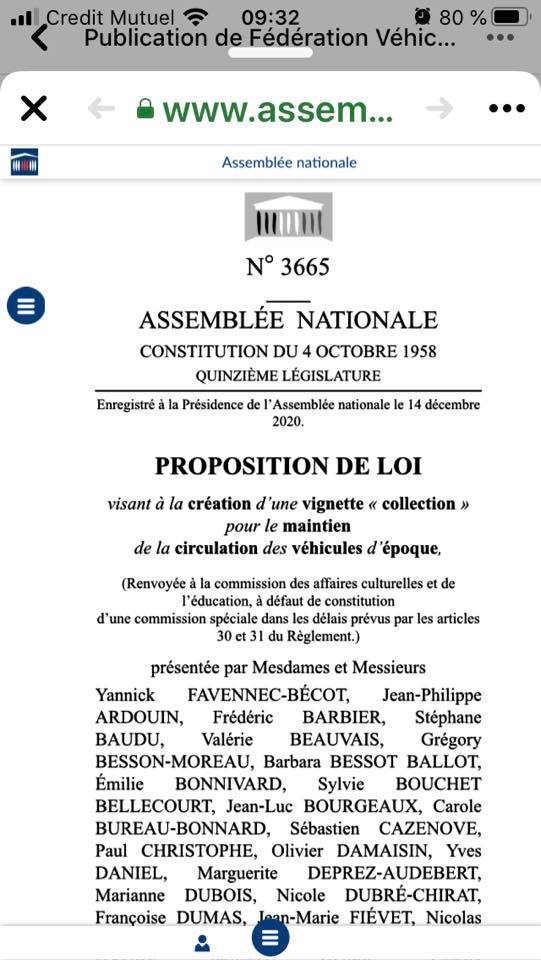 Credit Mutuel 09:32 80 %

Publication de Fédération Véhic...

www.assem...

Assemblée nationale

N° 3665

ASSEMBLÉE NATIONALE

CONSTITUTION DU 4 OCTOBRE 1958

QUINZIÈME LÉGISLATURE

Enregistré à la Présidence de l'Assemblée nationale le 14 décembre 2020.

PROPOSITION DE LOI

visant à la création d'une vignette « collection » pour le maintien de la circulation des véhicules d'époque,

(Renvoyée à la commission des affaires culturelles et de l'éducation, à défaut de constitution d'une commission spéciale dans les délais prévus par les articles 30 et 31 du Règlement.)

présentée par Mesdames et Messieurs

Yannick FAVENNEC-BÉCOT, Jean-Philippe ARDOUIN, Frédéric BARBIER, Stéphane BAUDU, Valérie BEAUVAIS, Grégory BESSON-MOREAU, Barbara BESSOT BALLOT, Émilie BONNIVARD, Sylvie BOUCHET BELLECOURT, Jean-Luc BOURGEAUX, Carole BUREAU-BONNARD, Sébastien CAZENOVE, Paul CHRISTOPHE, Olivier DAMAISIN, Yves DANIEL, Marguerite DEPREZ-AUDEBERT, Marianne DUBOIS, Nicole DUBRÉ-CHIRAT, Françoise DUMAS, Jean-Marie FIÉVET, Nicolas